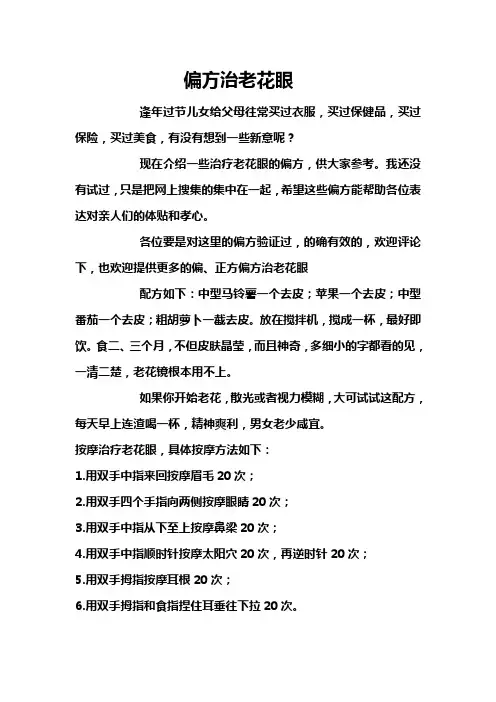 偏方治老花眼

逢年过节儿女给父母往常买过衣服，买过保健品，买过保险，买过美食，有没有想到一些新意呢？

现在介绍一些治疗老花眼的偏方，供大家参考。我还没有试过，只是把网上搜集的集中在一起，希望这些偏方能帮助各位表达对亲人们的体贴和孝心。

各位要是对这里的偏方验证过，的确有效的，欢迎评论下，也欢迎提供更多的偏、正方偏方治老花眼

配方如下：中型马铃薯一个去皮；苹果一个去皮；中型番茄一个去皮；粗胡萝卜一截去皮。放在搅拌机，搅成一杯，最好即饮。食二、三个月，不但皮肤晶莹，而且神奇，多细小的字都看的见，一清二楚，老花镜根本用不上。

如果你开始老花，散光或者视力模糊，大可试试这配方，每天早上连渣喝一杯，精神爽利，男女老少咸宜。

按摩治疗老花眼，具体按摩方法如下：

1.用双手中指来回按摩眉毛 20 次；

2.用双手四个手指向两侧按摩眼睛 20 次；

3.用双手中指从下至上按摩鼻梁 20 次；

4.用双手中指顺时针按摩太阳穴 20 次，再逆时针 20 次；

5.用双手拇指按摩耳根 20 次；

6.用双手拇指和食指捏住耳垂往下拉 20 次。